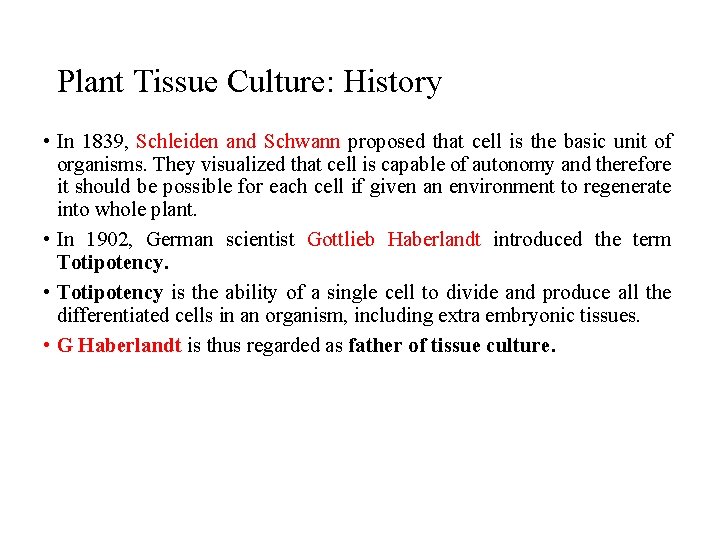 Plant Tissue Culture: History

• In 1839, Schleiden and Schwann proposed that cell is the basic unit of organisms. They visualized that cell is capable of autonomy and therefore it should be possible for each cell if given an environment to regenerate into whole plant.

• In 1902, German scientist Gottlieb Haberlandt introduced the term Totipotency.

• Totipotency is the ability of a single cell to divide and produce all the differentiated cells in an organism, including extra embryonic tissues.

• G Haberlandt is thus regarded as father of tissue culture.